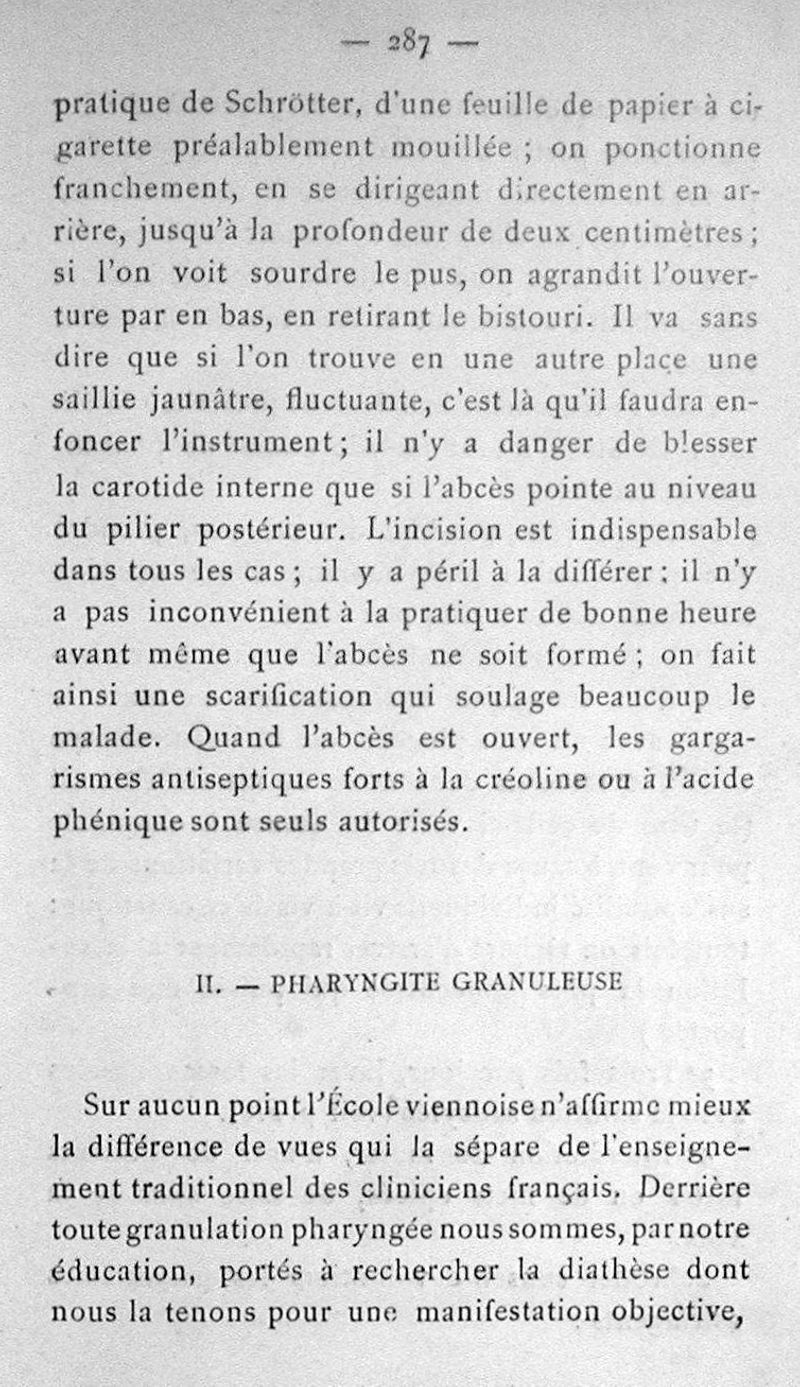 — 287 —

pratique de Schrötter, d'une feuille de papier à cigarette préalablement mouillée ; on ponctionne franchement, en se dirigeant directement en arrière, jusqu'à la profondeur de deux centimètres ; si l'on voit sourdre le pus, on agrandit l'ouverture par en bas, en retirant le bistouri. Il va sans dire que si l'on trouve en une autre place une saillie jaunâtre, fluctuante, c'est là qu'il faudra enfoncer l'instrument ; il n'y a danger de blesser la carotide interne que si l'abcès pointe au niveau du pilier postérieur. L'incision est indispensable dans tous les cas ; il y a péril à la différer ; il n'y a pas inconvénient à la pratiquer de bonne heure avant même que l'abcès ne soit formé ; on fait ainsi une scarification qui soulage beaucoup le malade. Quand l'abcès est ouvert, les gargarismes antiseptiques forts à la créoline ou à l'acide phénique sont seuls autorisés.

II. — PHARYNGITE GRANULEUSE

Sur aucun point l'École viennoise n'affirme mieux la différence de vues qui la sépare de l'enseignement traditionnel des cliniciens français. Derrière toute granulation pharyngée nous sommes, par notre éducation, portés à rechercher la diathèse dont nous la tenons pour une manifestation objective,